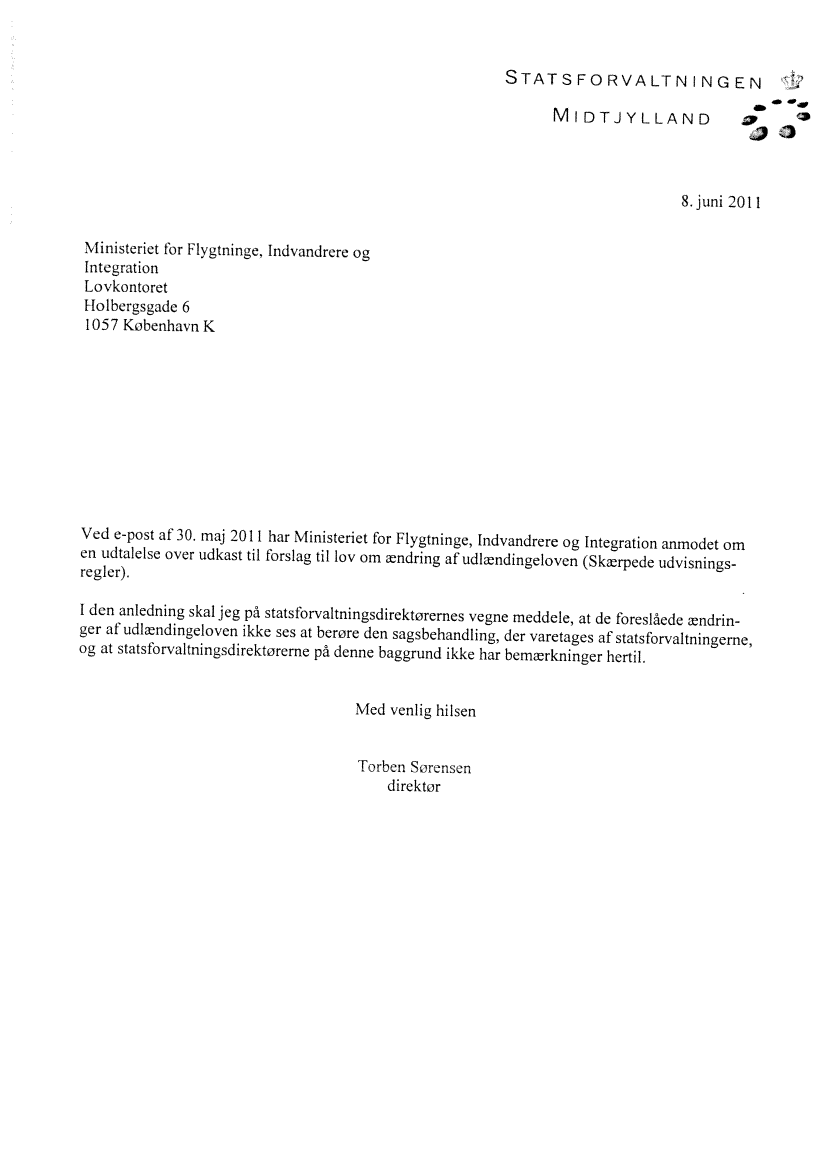 STATSFORVALTNINGEN
MIDTJYLLAND

8. juni 2011

Ministeriet for Flygtninge, Indvandrere og Integration
Lovkontoret
Holbergsgade 6
1057 København K

Ved e-post af 30. maj 2011 har Ministeriet for Flygtninge, Indvandrere og Integration anmodet om en udtalelse over udkast til forslag til lov om ændring af udlændingeloven (Skærpede udvisningsregler).

I den anledning skal jeg på statsforvaltningsdirektørernes vegne meddele, at de foreslåede ændringer af udlændingeloven ikke ses at berøre den sagsbehandling, der varetages af statsforvaltningerne, og at statsforvaltningsdirektørerne på denne baggrund ikke har bemærkninger hertil.

Med venlig hilsen

Torben Sørensen
direktør